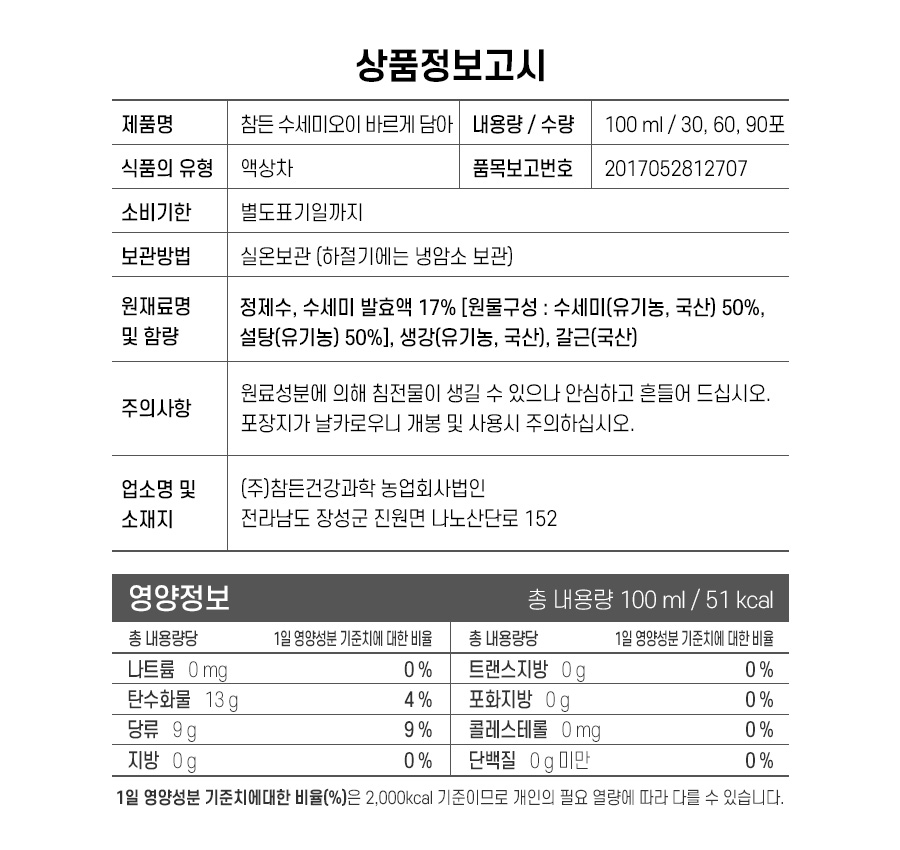 상품정보고시

| 제품명 | 참든 수세미오이 바르게 담아 | 내용량 / 수량 | 100 ml / 30, 60, 90포 |
|---|---|---|---|
| 식품의 유형 | 액상차 | 품목보고번호 | 2017052812707 |
| 소비기한 | 별도표기일까지 | | |
| 보관방법 | 실온보관 (하절기에는 냉암소 보관) | | |
| 원재료명 및 함량 | 정제수, 수세미 발효액 17% [원물구성 : 수세미(유기농, 국산) 50%, 설탕(유기농) 50%], 생강(유기농, 국산), 갈근(국산) | | |
| 주의사항 | 원료성분에 의해 침전물이 생길 수 있으나 안심하고 흔들어 드십시오. 포장지가 날카로우니 개봉 및 사용시 주의하십시오. | | |
| 업소명 및 소재지 | (주)참든건강과학 농업회사법인 전라남도 장성군 진원면 나노산단로 152 | | |

영양정보 총 내용량 100 ml / 51 kcal

| 총 내용량당 | 1일 영양성분 기준치에 대한 비율 | 총 내용량당 | 1일 영양성분 기준치에 대한 비율 |
|---|---|---|---|
| 나트륨 0 mg | 0 % | 트랜스지방 0 g | 0 % |
| 탄수화물 13 g | 4 % | 포화지방 0 g | 0 % |
| 당류 9 g | 9 % | 콜레스테롤 0 mg | 0 % |
| 지방 0 g | 0 % | 단백질 0 g 미만 | 0 % |

1일 영양성분 기준치에대한 비율(%)은 2,000kcal 기준이므로 개인의 필요 열량에 따라 다를 수 있습니다.